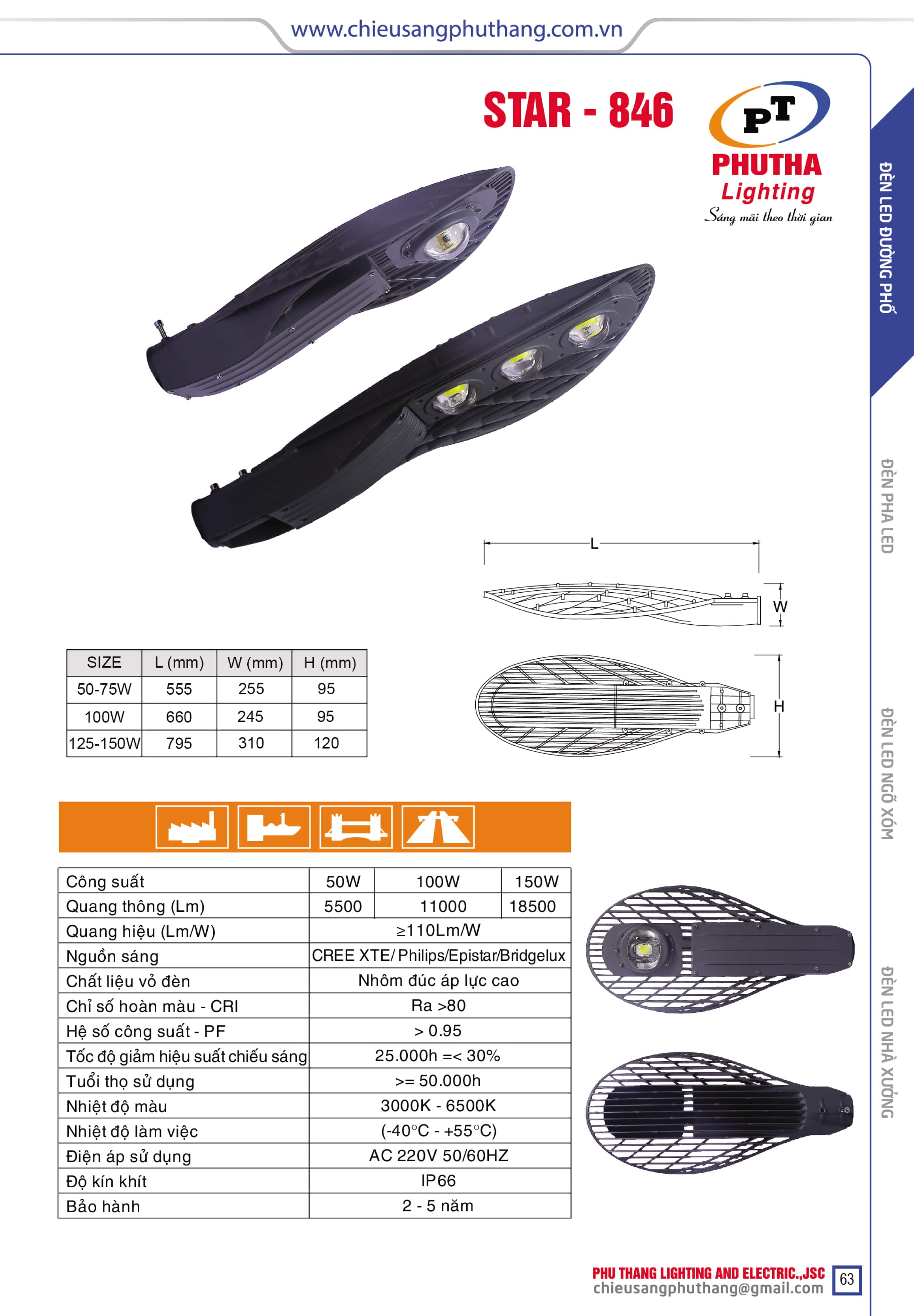 www.chieusangphuthang.com.vn

STAR - 846

PT
PHUTHA
Lighting
Sáng mãi theo thời gian

ĐÈN LED ĐƯỜNG PHỐ

ĐÈN PHA LED

ĐÈN LED NGÕ XÓM

ĐÈN LED NHÀ XƯỞNG

L
W
H

| SIZE | L (mm) | W (mm) | H (mm) |
|---|---|---|---|
| 50-75W | 555 | 255 | 95 |
| 100W | 660 | 245 | 95 |
| 125-150W | 795 | 310 | 120 |

| Công suất | 50W | 100W | 150W |
|---|---|---|---|
| Quang thông (Lm) | 5500 | 11000 | 18500 |
| Quang hiệu (Lm/W) | ≥110Lm/W | | |
| Nguồn sáng | CREE XTE/ Philips/Epistar/Bridgelux | | |
| Chất liệu vỏ đèn | Nhôm đúc áp lực cao | | |
| Chỉ số hoàn màu - CRI | Ra >80 | | |
| Hệ số công suất - PF | > 0.95 | | |
| Tốc độ giảm hiệu suất chiếu sáng | 25.000h =< 30% | | |
| Tuổi thọ sử dụng | >= 50.000h | | |
| Nhiệt độ màu | 3000K - 6500K | | |
| Nhiệt độ làm việc | (-40°C - +55°C) | | |
| Điện áp sử dụng | AC 220V 50/60HZ | | |
| Độ kín khít | IP66 | | |
| Bảo hành | 2 - 5 năm | | |

PHU THANG LIGHTING AND ELECTRIC.,JSC
chieusangphuthang@gmail.com
63